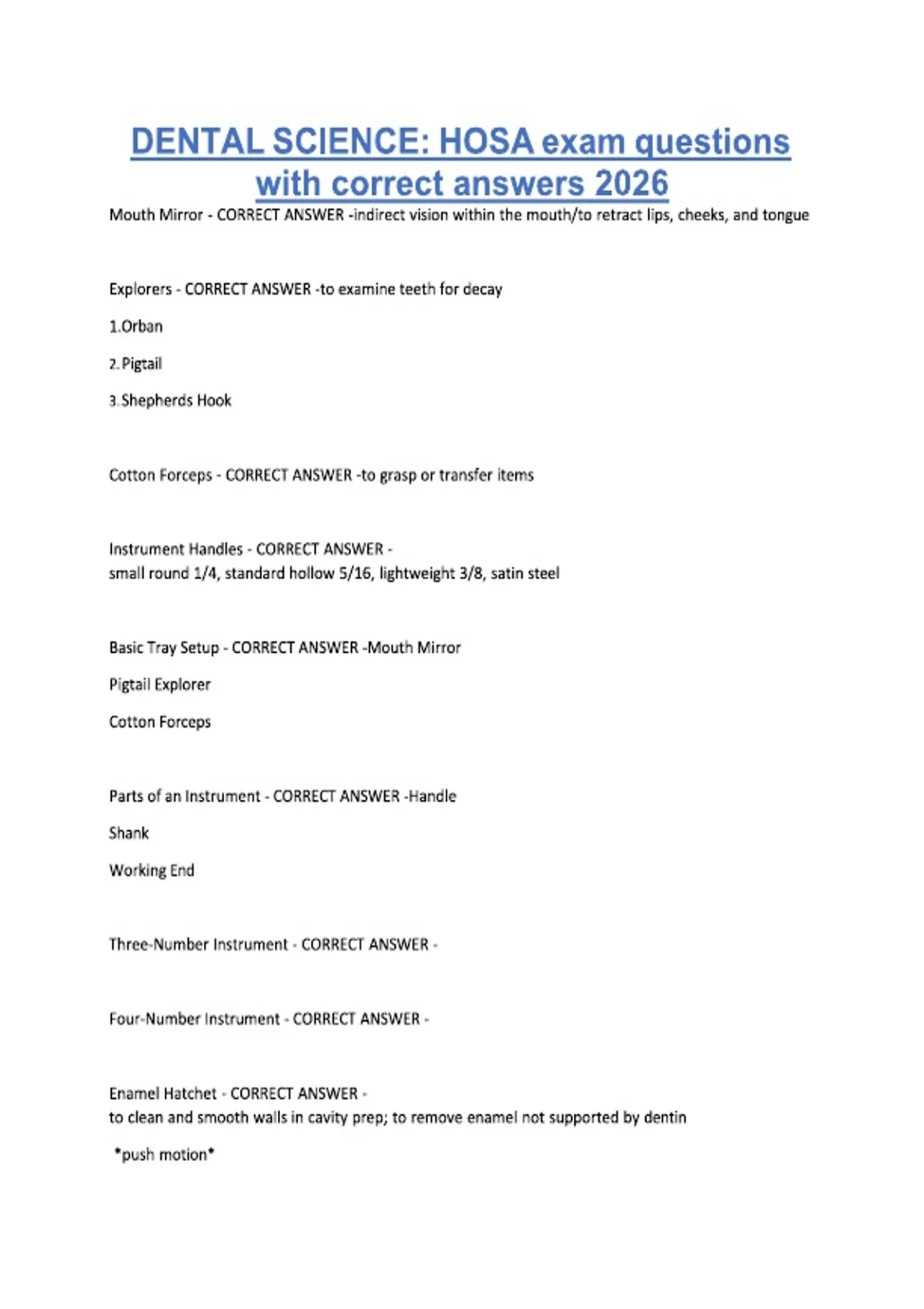 DENTAL SCIENCE: HOSA exam questions with correct answers 2026

Mouth Mirror - CORRECT ANSWER -indirect vision within the mouth/to retract lips, cheeks, and tongue

Explorers - CORRECT ANSWER -to examine teeth for decay

1.Orban

2.Pigtail

3.Shepherds Hook

Cotton Forceps - CORRECT ANSWER -to grasp or transfer items

Instrument Handles - CORRECT ANSWER -
small round 1/4, standard hollow 5/16, lightweight 3/8, satin steel

Basic Tray Setup - CORRECT ANSWER -Mouth Mirror

Pigtail Explorer

Cotton Forceps

Parts of an Instrument - CORRECT ANSWER -Handle

Shank

Working End

Three-Number Instrument - CORRECT ANSWER -

Four-Number Instrument - CORRECT ANSWER -

Enamel Hatchet - CORRECT ANSWER -
to clean and smooth walls in cavity prep; to remove enamel not supported by dentin

*push motion*